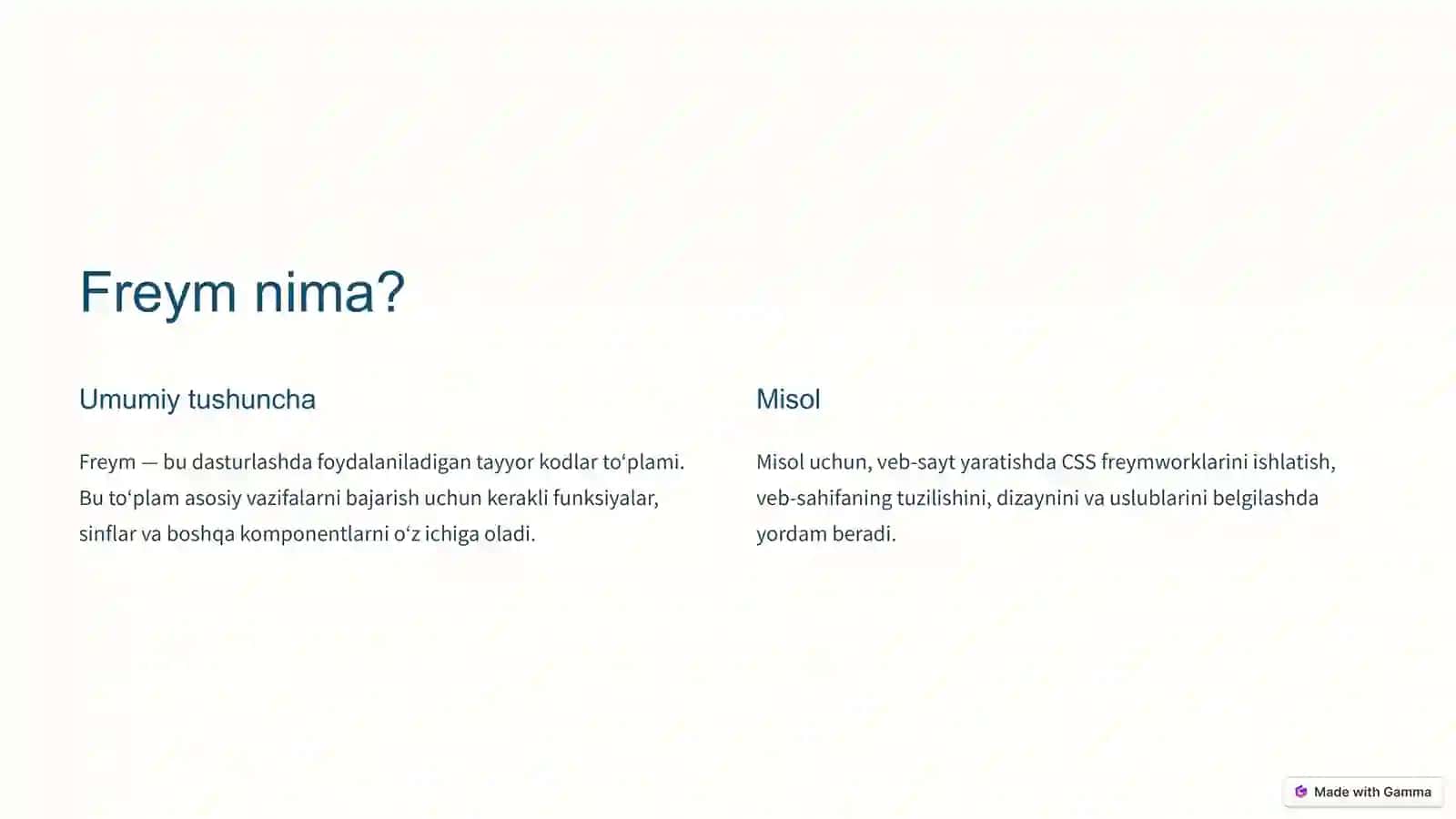 Freym nima?

Umumiy tushuncha

Freym — bu dasturlashda foydalaniladigan tayyor kodlar to'plami. Bu to'plam asosiy vazifalarni bajarish uchun kerakli funksiyalar, sinflar va boshqa komponentlarni o'z ichiga oladi.

Misol

Misol uchun, veb-sayt yaratishda CSS freymworklarini ishlatish, veb-sahifaning tuzilishini, dizaynini va uslublarini belgilashda yordam beradi.

Made with Gamma